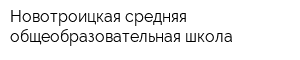 Новотроицкая средняя общеобразовательная школа